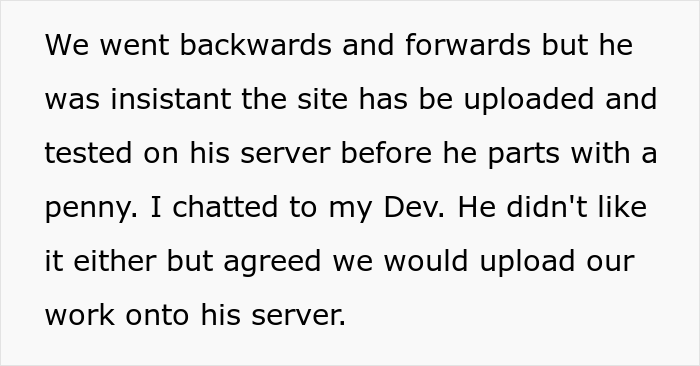 We went backwards and forwards but he was insistant the site has be uploaded and tested on his server before he parts with a penny. I chatted to my Dev. He didn't like it either but agreed we would upload our work onto his server.